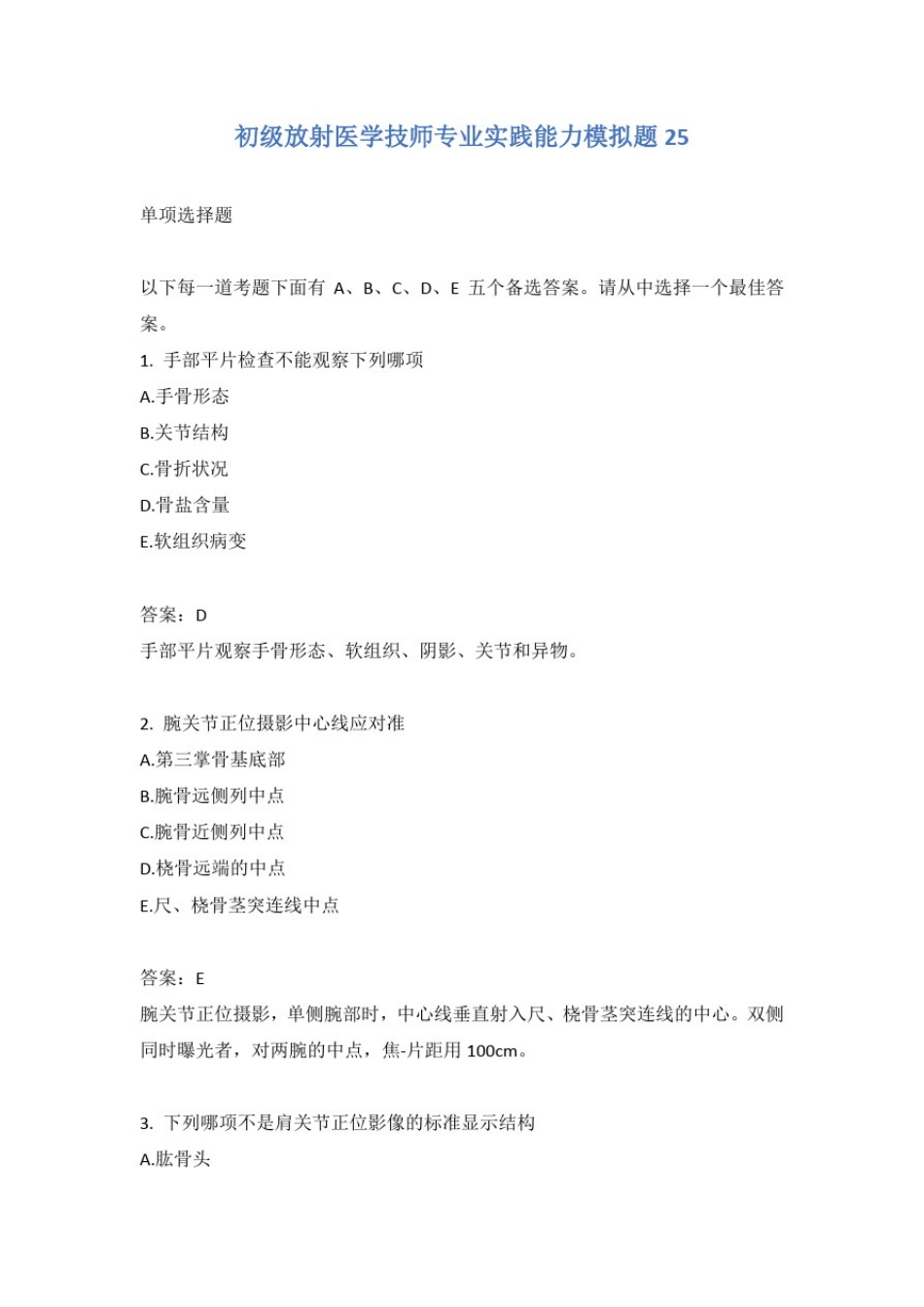 初级放射医学技师专业实践能力模拟题 25

单项选择题

以下每一道考题下面有 A、B、C、D、E 五个备选答案。请从中选择一个最佳答案。

1. 手部平片检查不能观察下列哪项

A.手骨形态

B.关节结构

C.骨折状况

D.骨盐含量

E.软组织病变

答案：D

手部平片观察手骨形态、软组织、阴影、关节和异物。

2. 腕关节正位摄影中心线应对准

A.第三掌骨基底部

B.腕骨远侧列中点

C.腕骨近侧列中点

D.桡骨远端的中点

E.尺、桡骨茎突连线中点

答案：E

腕关节正位摄影，单侧腕部时，中心线垂直射入尺、桡骨茎突连线的中心。双侧同时曝光者，对两腕的中点，焦-片距用 100cm。

3. 下列哪项不是肩关节正位影像的标准显示结构

A.肱骨头